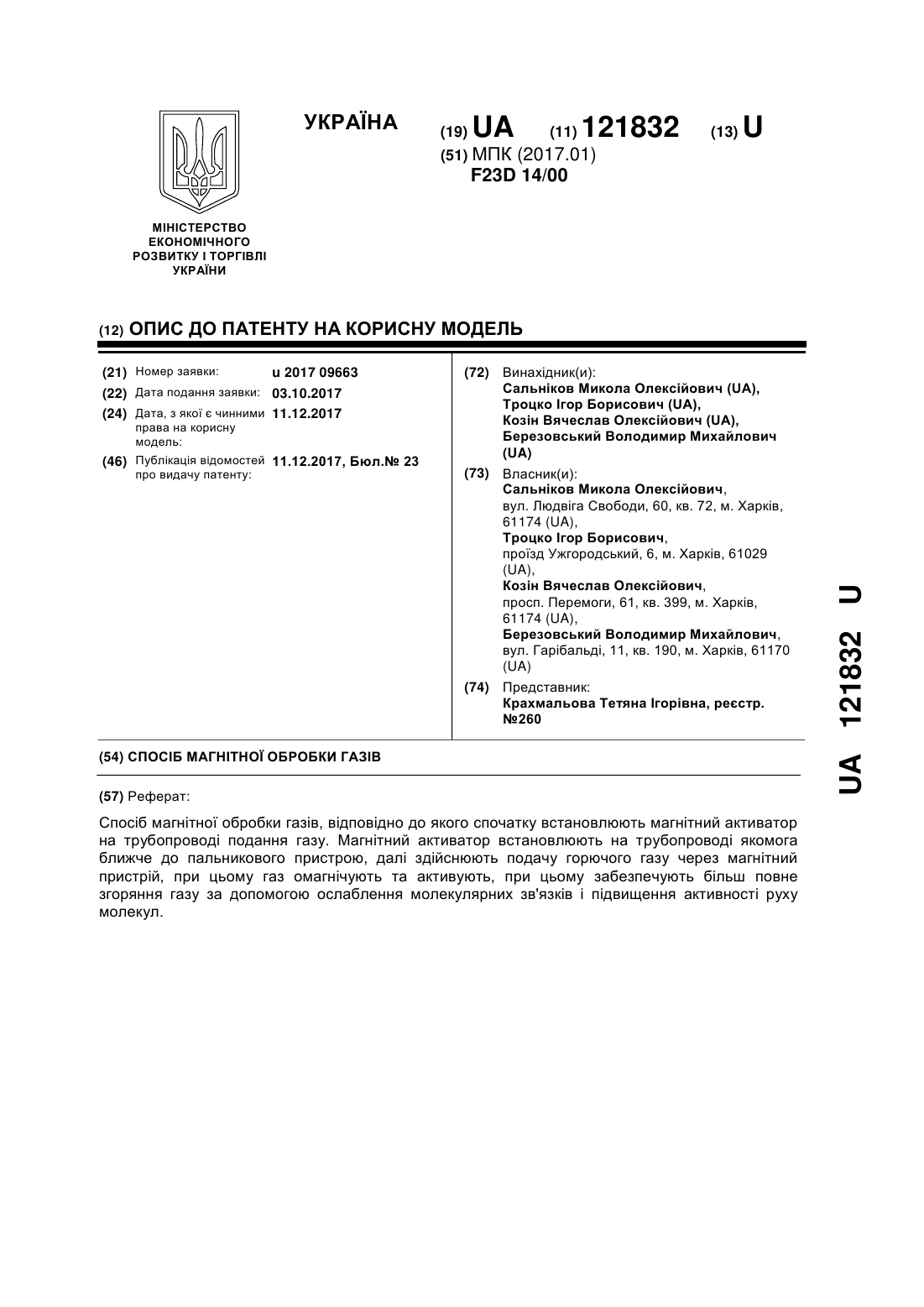 УКРАЇНА

(19) UA (11) 121832 (13) U

(51) МПК (2017.01)
F23D 14/00

МІНІСТЕРСТВО ЕКОНОМІЧНОГО РОЗВИТКУ І ТОРГІВЛІ УКРАЇНИ

(12) ОПИС ДО ПАТЕНТУ НА КОРИСНУ МОДЕЛЬ

(21) Номер заявки: u 2017 09663
(22) Дата подання заявки: 03.10.2017
(24) Дата, з якої є чинними права на корисну модель: 11.12.2017
(46) Публікація відомостей про видачу патенту: 11.12.2017, Бюл.№ 23

(72) Винахідник(и):
Сальніков Микола Олексійович (UA),
Троцко Ігор Борисович (UA),
Козін Вячеслав Олексійович (UA),
Березовський Володимир Михайлович (UA)

(73) Власник(и):
Сальніков Микола Олексійович, вул. Людвіга Свободи, 60, кв. 72, м. Харків, 61174 (UA),
Троцко Ігор Борисович, проїзд Ужгородський, 6, м. Харків, 61029 (UA),
Козін Вячеслав Олексійович, просп. Перемоги, 61, кв. 399, м. Харків, 61174 (UA),
Березовський Володимир Михайлович, вул. Гарібальді, 11, кв. 190, м. Харків, 61170 (UA)

(74) Представник:
Крахмальова Тетяна Ігорівна, реєстр. №260

(54) СПОСІБ МАГНІТНОЇ ОБРОБКИ ГАЗІВ

(57) Реферат:

Спосіб магнітної обробки газів, відповідно до якого спочатку встановлюють магнітний активатор на трубопроводі подання газу. Магнітний активатор встановлюють на трубопроводі якомога ближче до пальникового пристрою, далі здійснюють подачу горючого газу через магнітний пристрій, при цьому газ омагнічують та активують, при цьому забезпечують більш повне згоряння газу за допомогою ослаблення молекулярних зв'язків і підвищення активності руху молекул.

UA 121832 U